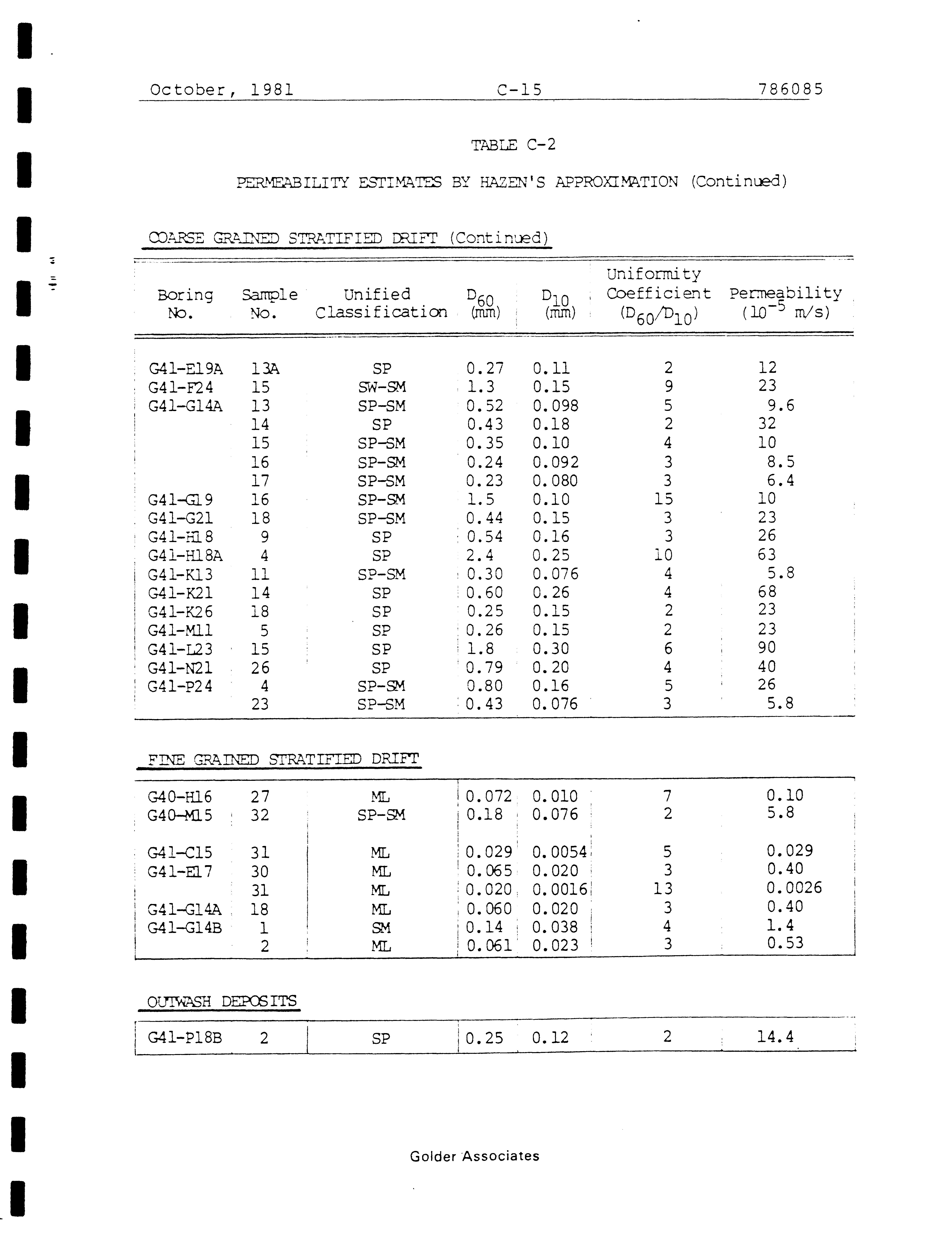 October, 1981 C-15 786085

TABLE C-2

PERMEABILITY ESTIMATES BY HAZEN'S APPROXIMATION (Continued)

COARSE GRAINED STRATIFIED DRIFT (Continued)

| Boring No. | Sample No. | Unified Classification | $D_{60}$ (mm) | $D_{10}$ (mm) | Uniformity Coefficient ($D_{60}/D_{10}$) | Permeability ($10^{-5}$ m/s) |
|---|---|---|---|---|---|---|
| G41-E19A | 13A | SP | 0.27 | 0.11 | 2 | 12 |
| G41-F24 | 15 | SW-SM | 1.3 | 0.15 | 9 | 23 |
| G41-G14A | 13 | SP-SM | 0.52 | 0.098 | 5 | 9.6 |
| | 14 | SP | 0.43 | 0.18 | 2 | 32 |
| | 15 | SP-SM | 0.35 | 0.10 | 4 | 10 |
| | 16 | SP-SM | 0.24 | 0.092 | 3 | 8.5 |
| | 17 | SP-SM | 0.23 | 0.080 | 3 | 6.4 |
| G41-G19 | 16 | SP-SM | 1.5 | 0.10 | 15 | 10 |
| G41-G21 | 18 | SP-SM | 0.44 | 0.15 | 3 | 23 |
| G41-H18 | 9 | SP | 0.54 | 0.16 | 3 | 26 |
| G41-H18A | 4 | SP | 2.4 | 0.25 | 10 | 63 |
| G41-K13 | 11 | SP-SM | 0.30 | 0.076 | 4 | 5.8 |
| G41-K21 | 14 | SP | 0.60 | 0.26 | 4 | 68 |
| G41-K26 | 18 | SP | 0.25 | 0.15 | 2 | 23 |
| G41-M11 | 5 | SP | 0.26 | 0.15 | 2 | 23 |
| G41-L23 | 15 | SP | 1.8 | 0.30 | 6 | 90 |
| G41-N21 | 26 | SP | 0.79 | 0.20 | 4 | 40 |
| G41-P24 | 4 | SP-SM | 0.80 | 0.16 | 5 | 26 |
| | 23 | SP-SM | 0.43 | 0.076 | 3 | 5.8 |

FINE GRAINED STRATIFIED DRIFT

| | | | | | | |
|---|---|---|---|---|---|---|
| G40-H16 | 27 | ML | 0.072 | 0.010 | 7 | 0.10 |
| G40-M15 | 32 | SP-SM | 0.18 | 0.076 | 2 | 5.8 |
| G41-C15 | 31 | ML | 0.029 | 0.0054 | 5 | 0.029 |
| G41-E17 | 30 | ML | 0.065 | 0.020 | 3 | 0.40 |
| | 31 | ML | 0.020 | 0.0016 | 13 | 0.0026 |
| G41-G14A | 18 | ML | 0.060 | 0.020 | 3 | 0.40 |
| G41-G14B | 1 | SM | 0.14 | 0.038 | 4 | 1.4 |
| | 2 | ML | 0.061 | 0.023 | 3 | 0.53 |

OUTWASH DEPOSITS

| | | | | | | |
|---|---|---|---|---|---|---|
| G41-P18B | 2 | SP | 0.25 | 0.12 | 2 | 14.4 |

Golder Associates